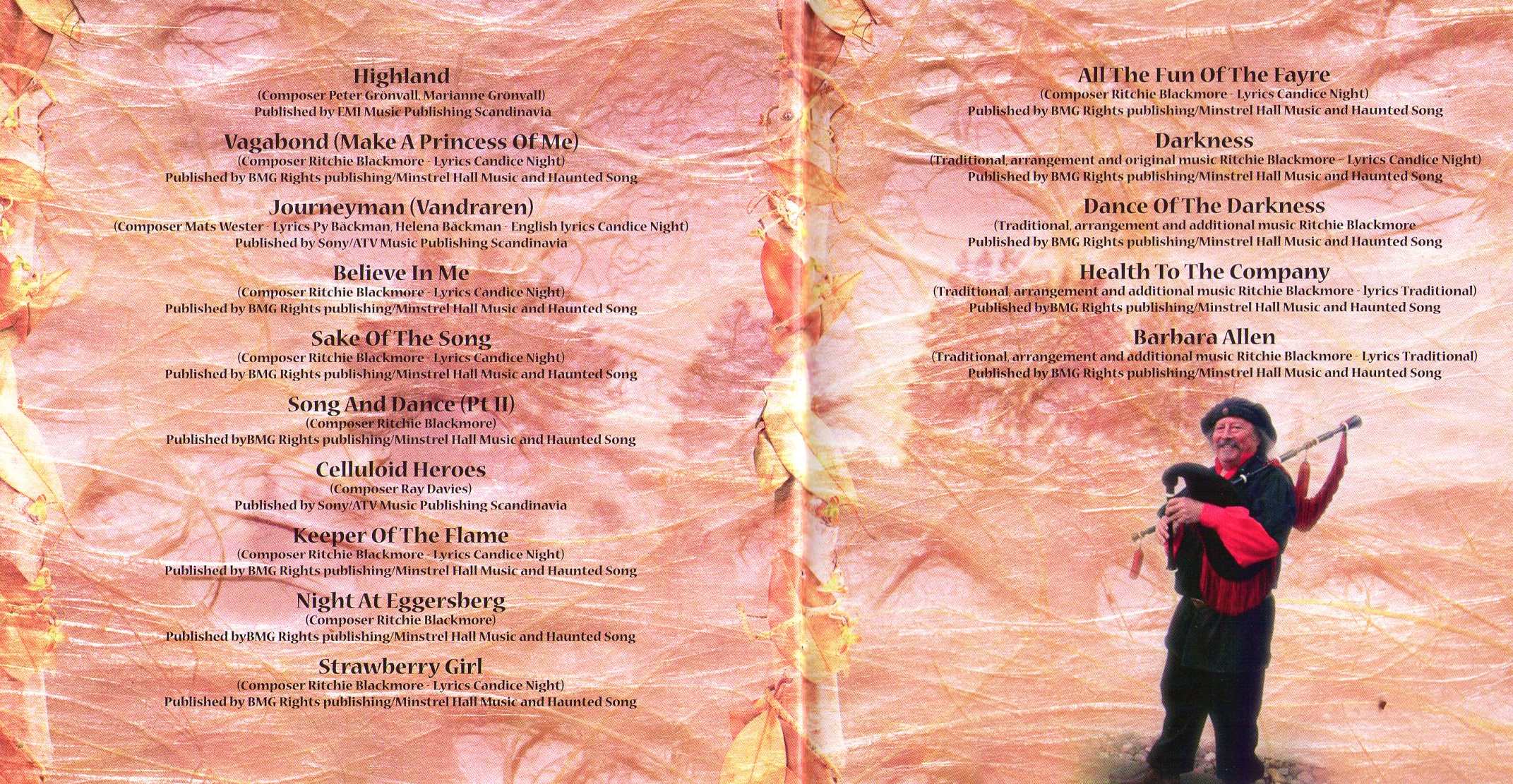 Highland
(Composer Peter Grönvall, Marianne Grönvall)
Published by EMI Music Publishing Scandinavia

Vagabond (Make A Princess Of Me)
(Composer Ritchie Blackmore - Lyrics Candice Night)
Published by BMG Rights publishing/Minstrel Hall Music and Haunted Song

Journeyman (Vandraren)
(Composer Mats Wester - Lyrics Py Bäckman, Helena Bäckman - English lyrics Candice Night)
Published by Sony/ATV Music Publishing Scandinavia

Believe In Me
(Composer Ritchie Blackmore - Lyrics Candice Night)
Published by BMG Rights publishing/Minstrel Hall Music and Haunted Song

Sake Of The Song
(Composer Ritchie Blackmore - Lyrics Candice Night)
Published by BMG Rights publishing/Minstrel Hall Music and Haunted Song

Song And Dance (Pt II)
(Composer Ritchie Blackmore)
Published byBMG Rights publishing/Minstrel Hall Music and Haunted Song

Celluloid Heroes
(Composer Ray Davies)
Published by Sony/ATV Music Publishing Scandinavia

Keeper Of The Flame
(Composer Ritchie Blackmore - Lyrics Candice Night)
Published by BMG Rights publishing/Minstrel Hall Music and Haunted Song

Night At Eggersberg
(Composer Ritchie Blackmore)
Published byBMG Rights publishing/Minstrel Hall Music and Haunted Song

Strawberry Girl
(Composer Ritchie Blackmore - Lyrics Candice Night)
Published by BMG Rights publishing/Minstrel Hall Music and Haunted Song

All The Fun Of The Fayre
(Composer Ritchie Blackmore - Lyrics Candice Night)
Published by BMG Rights publishing/Minstrel Hall Music and Haunted Song

Darkness
(Traditional, arrangement and original music Ritchie Blackmore – Lyrics Candice Night)
Published by BMG Rights publishing/Minstrel Hall Music and Haunted Song

Dance Of The Darkness
(Traditional, arrangement and additional music Ritchie Blackmore
Published by BMG Rights publishing/Minstrel Hall Music and Haunted Song

Health To The Company
(Traditional, arrangement and additional music Ritchie Blackmore - lyrics Traditional)
Published byBMG Rights publishing/Minstrel Hall Music and Haunted Song

Barbara Allen
(Traditional, arrangement and additional music Ritchie Blackmore - Lyrics Traditional)
Published by BMG Rights publishing/Minstrel Hall Music and Haunted Song